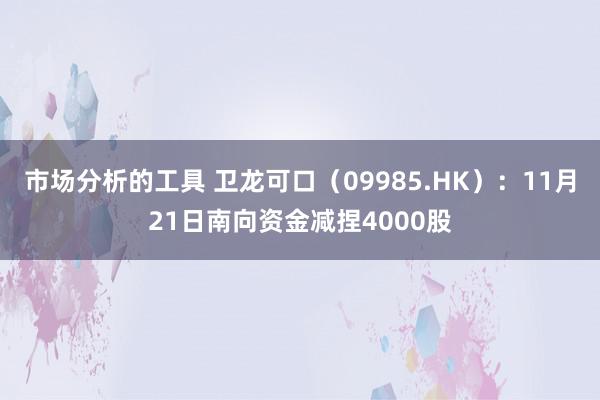 市场分析的工具 卫龙可口（09985.HK）：11月21日南向资金减捏4000股